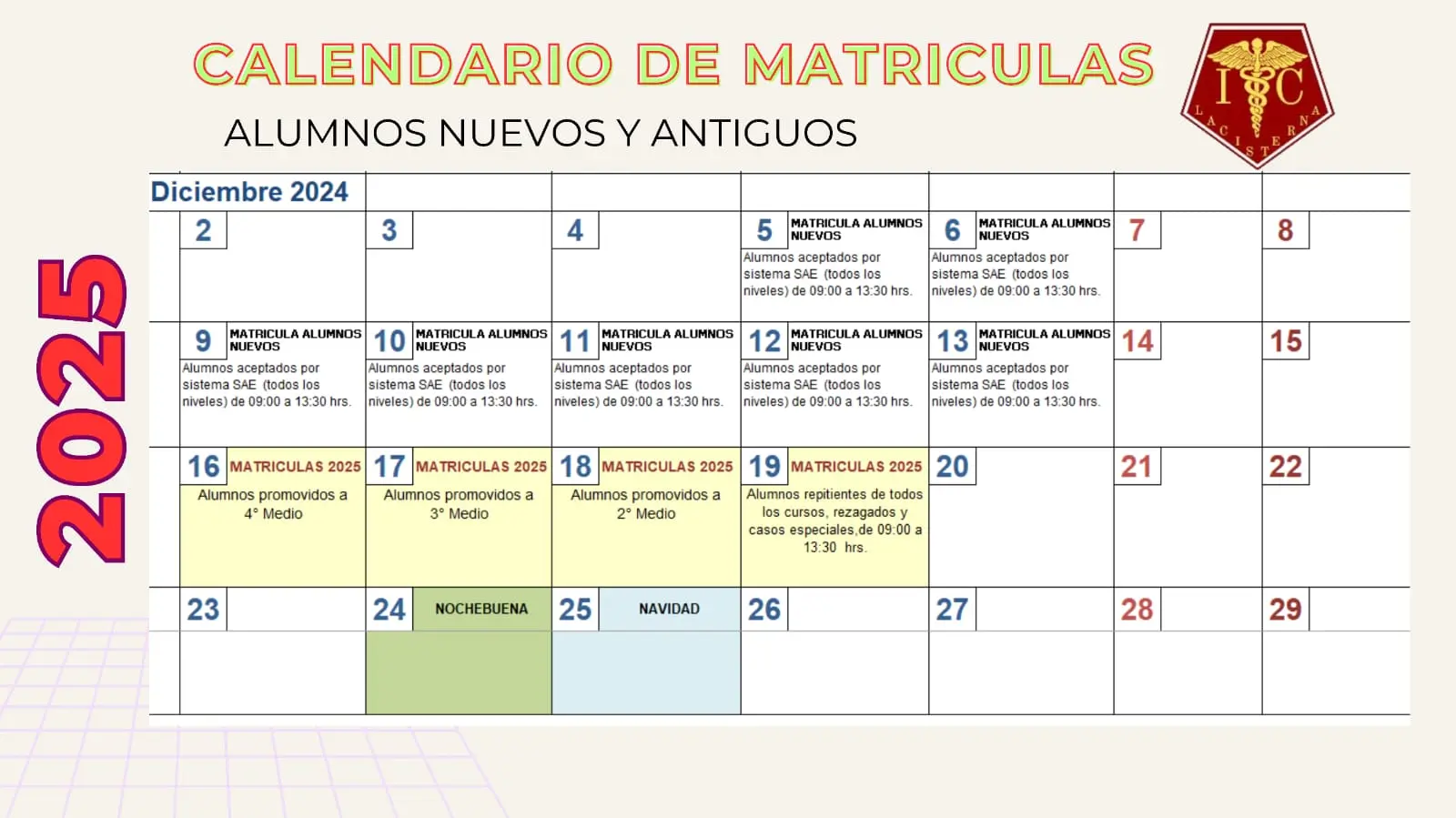 CALENDARIO DE MATRICULAS

ALUMNOS NUEVOS Y ANTIGUOS

I C
LA CISTERNA

2025

Diciembre 2024

| | | | | | | |
|---|---|---|---|---|---|---|
| 2 | 3 | 4 | 5 MATRICULA ALUMNOS NUEVOS Alumnos aceptados por sistema SAE (todos los niveles) de 09:00 a 13:30 hrs. | 6 MATRICULA ALUMNOS NUEVOS Alumnos aceptados por sistema SAE (todos los niveles) de 09:00 a 13:30 hrs. | 7 | 8 |
| 9 MATRICULA ALUMNOS NUEVOS Alumnos aceptados por sistema SAE (todos los niveles) de 09:00 a 13:30 hrs. | 10 MATRICULA ALUMNOS NUEVOS Alumnos aceptados por sistema SAE (todos los niveles) de 09:00 a 13:30 hrs. | 11 MATRICULA ALUMNOS NUEVOS Alumnos aceptados por sistema SAE (todos los niveles) de 09:00 a 13:30 hrs. | 12 MATRICULA ALUMNOS NUEVOS Alumnos aceptados por sistema SAE (todos los niveles) de 09:00 a 13:30 hrs. | 13 MATRICULA ALUMNOS NUEVOS Alumnos aceptados por sistema SAE (todos los niveles) de 09:00 a 13:30 hrs. | 14 | 15 |
| 16 MATRICULAS 2025 Alumnos promovidos a 4° Medio | 17 MATRICULAS 2025 Alumnos promovidos a 3° Medio | 18 MATRICULAS 2025 Alumnos promovidos a 2° Medio | 19 MATRICULAS 2025 Alumnos repitientes de todos los cursos, rezagados y casos especiales,de 09:00 a 13:30 hrs. | 20 | 21 | 22 |
| 23 | 24 NOCHEBUENA | 25 NAVIDAD | 26 | 27 | 28 | 29 |